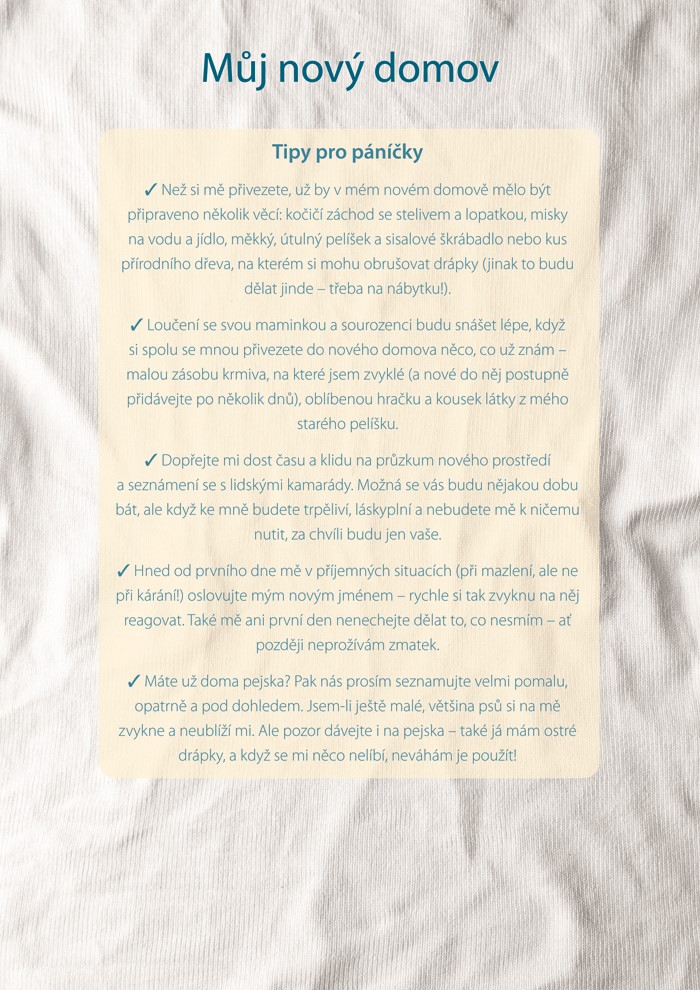 Můj nový domov

Tipy pro páníčky

✓ Než si mě přivezete, už by v mém novém domově mělo být připraveno několik věcí: kočičí záchod se stelivem a lopatkou, misky na vodu a jídlo, měkký, útulný pelíšek a sisalové škrábadlo nebo kus přírodního dřeva, na kterém si mohu obrušovat drápky (jinak to budu dělat jinde – třeba na nábytku!).

✓ Loučení se svou maminkou a sourozenci budu snášet lépe, když si spolu se mnou přivezete do nového domova něco, co už znám – malou zásobu krmiva, na které jsem zvyklé (a nové do něj postupně přidávejte po několik dnů), oblíbenou hračku a kousek látky z mého starého pelíšku.

✓ Dopřejte mi dost času a klidu na průzkum nového prostředí a seznámení se s lidskými kamarády. Možná se vás budu nějakou dobu bát, ale když ke mně budete trpěliví, láskyplní a nebudete mě k ničemu nutit, za chvíli budu jen vaše.

✓ Hned od prvního dne mě v příjemných situacích (při mazlení, ale ne při kárání!) oslovujte mým novým jménem – rychle si tak zvyknu na něj reagovat. Také mě ani první den nenechejte dělat to, co nesmím – ať později neprožívám zmatek.

✓ Máte už doma pejska? Pak nás prosím seznamujte velmi pomalu, opatrně a pod dohledem. Jsem-li ještě malé, většina psů si na mě zvykne a neublíží mi. Ale pozor dávejte i na pejska – také já mám ostré drápky, a když se mi něco nelíbí, neváhám je použít!